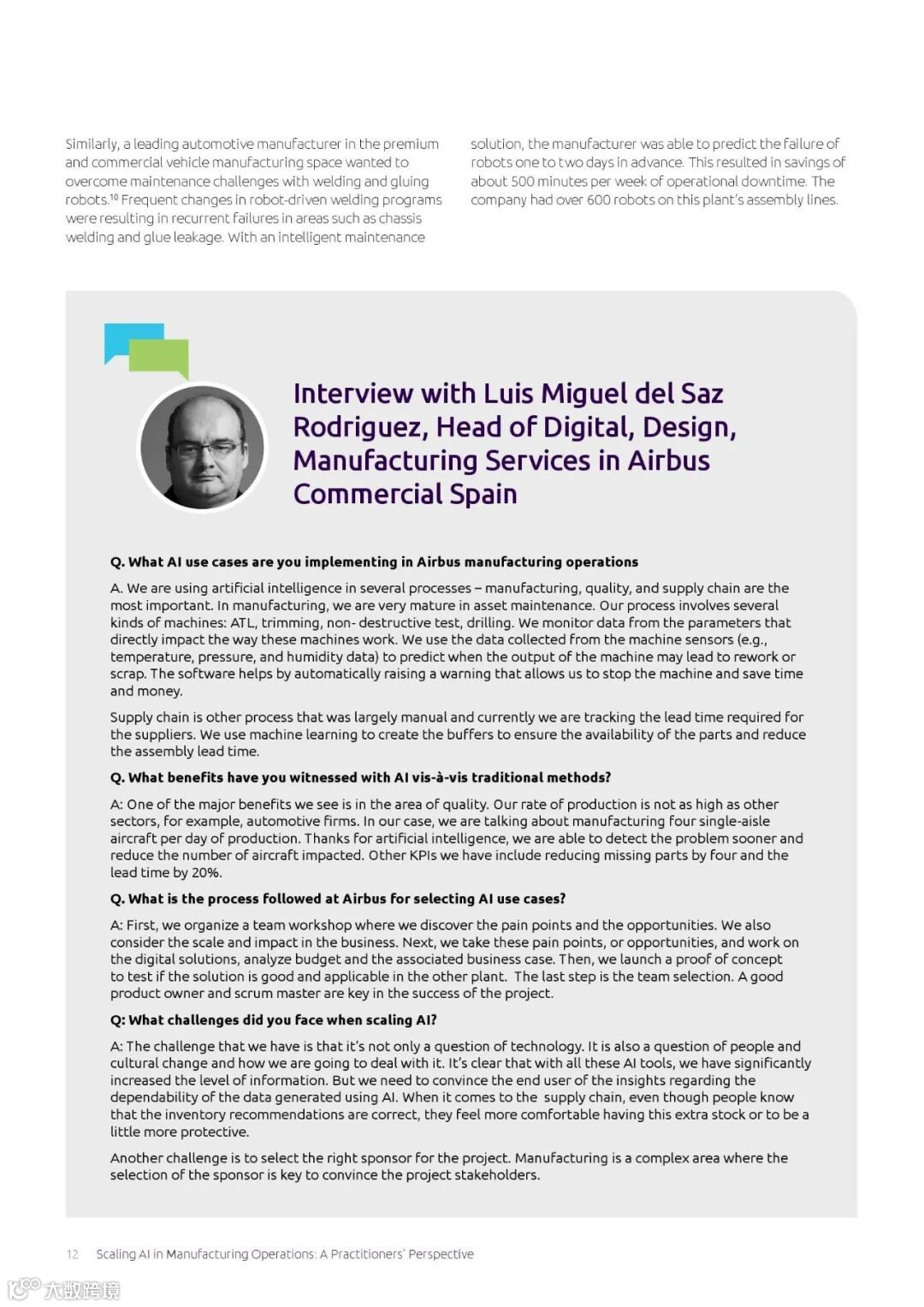 Similarly, a leading automotive manufacturer in the premium and commercial vehicle manufacturing space wanted to overcome maintenance challenges with welding and gluing robots.$^{10}$ Frequent changes in robot-driven welding programs were resulting in recurrent failures in areas such as chassis welding and glue leakage. With an intelligent maintenance solution, the manufacturer was able to predict the failure of robots one to two days in advance. This resulted in savings of about 500 minutes per week of operational downtime. The company had over 600 robots on this plant's assembly lines.

Interview with Luis Miguel del Saz Rodriguez, Head of Digital, Design, Manufacturing Services in Airbus Commercial Spain

Q. What AI use cases are you implementing in Airbus manufacturing operations

A. We are using artificial intelligence in several processes – manufacturing, quality, and supply chain are the most important. In manufacturing, we are very mature in asset maintenance. Our process involves several kinds of machines: ATL, trimming, non- destructive test, drilling. We monitor data from the parameters that directly impact the way these machines work. We use the data collected from the machine sensors (e.g., temperature, pressure, and humidity data) to predict when the output of the machine may lead to rework or scrap. The software helps by automatically raising a warning that allows us to stop the machine and save time and money.

Supply chain is other process that was largely manual and currently we are tracking the lead time required for the suppliers. We use machine learning to create the buffers to ensure the availability of the parts and reduce the assembly lead time.

Q. What benefits have you witnessed with AI vis-à-vis traditional methods?

A: One of the major benefits we see is in the area of quality. Our rate of production is not as high as other sectors, for example, automotive firms. In our case, we are talking about manufacturing four single-aisle aircraft per day of production. Thanks for artificial intelligence, we are able to detect the problem sooner and reduce the number of aircraft impacted. Other KPIs we have include reducing missing parts by four and the lead time by 20%.

Q. What is the process followed at Airbus for selecting AI use cases?

A: First, we organize a team workshop where we discover the pain points and the opportunities. We also consider the scale and impact in the business. Next, we take these pain points, or opportunities, and work on the digital solutions, analyze budget and the associated business case. Then, we launch a proof of concept to test if the solution is good and applicable in the other plant. The last step is the team selection. A good product owner and scrum master are key in the success of the project.

Q: What challenges did you face when scaling AI?

A: The challenge that we have is that it's not only a question of technology. It is also a question of people and cultural change and how we are going to deal with it. It's clear that with all these AI tools, we have significantly increased the level of information. But we need to convince the end user of the insights regarding the dependability of the data generated using AI. When it comes to the supply chain, even though people know that the inventory recommendations are correct, they feel more comfortable having this extra stock or to be a little more protective.

Another challenge is to select the right sponsor for the project. Manufacturing is a complex area where the selection of the sponsor is key to convince the project stakeholders.

12 Scaling AI in Manufacturing Operations: A Practitioners' Perspective

大数跨境